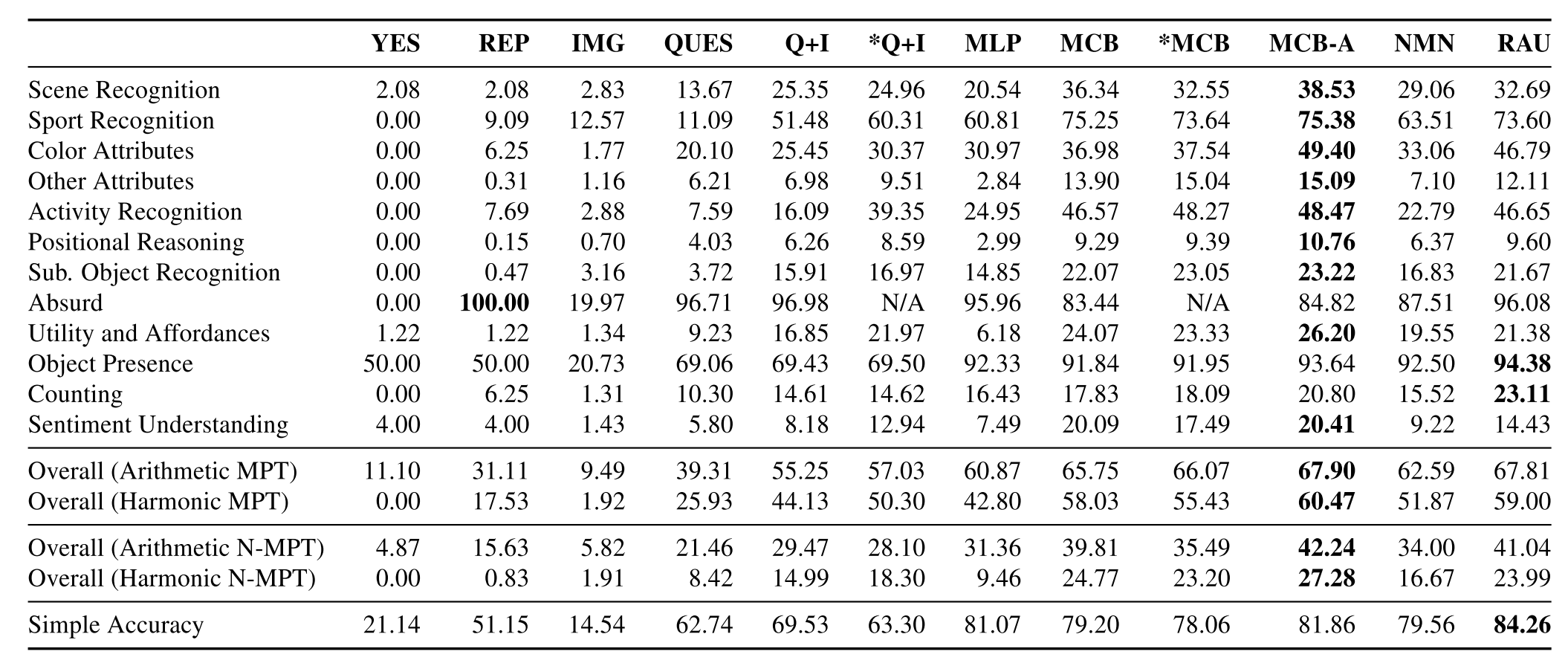 |  | YES | REP | IMG | QUES | Q+I | *Q+I | MLP | MCB | *MCB | MCB-A | NMN | RAU |
|---|---|---|---|---|---|---|---|---|---|---|---|---|
| Scene Recognition | 2.08 | 2.08 | 2.83 | 13.67 | 25.35 | 24.96 | 20.54 | 36.34 | 32.55 | 38.53 | 29.06 | 32.69 |
| Sport Recognition | 0.00 | 9.09 | 12.57 | 11.09 | 51.48 | 60.31 | 60.81 | 75.25 | 73.64 | 75.38 | 63.51 | 73.60 |
| Color Attributes | 0.00 | 6.25 | 1.77 | 20.10 | 25.45 | 30.37 | 30.97 | 36.98 | 37.54 | 49.40 | 33.06 | 46.79 |
| Other Attributes | 0.00 | 0.31 | 1.16 | 6.21 | 6.98 | 9.51 | 2.84 | 13.90 | 15.04 | 15.09 | 7.10 | 12.11 |
| Activity Recognition | 0.00 | 7.69 | 2.88 | 7.59 | 16.09 | 39.35 | 24.95 | 46.57 | 48.27 | 48.47 | 22.79 | 46.65 |
| Positional Reasoning | 0.00 | 0.15 | 0.70 | 4.03 | 6.26 | 8.59 | 2.99 | 9.29 | 9.39 | 10.76 | 6.37 | 9.60 |
| Sub. Object Recognition | 0.00 | 0.47 | 3.16 | 3.72 | 15.91 | 16.97 | 14.85 | 22.07 | 23.05 | 23.22 | 16.83 | 21.67 |
| Absurd | 0.00 | 100.00 | 19.97 | 96.71 | 96.98 | N/A | 95.96 | 83.44 | N/A | 84.82 | 87.51 | 96.08 |
| Utility and Affordances | 1.22 | 1.22 | 1.34 | 9.23 | 16.85 | 21.97 | 6.18 | 24.07 | 23.33 | 26.20 | 19.55 | 21.38 |
| Object Presence | 50.00 | 50.00 | 20.73 | 69.06 | 69.43 | 69.50 | 92.33 | 91.84 | 91.95 | 93.64 | 92.50 | 94.38 |
| Counting | 0.00 | 6.25 | 1.31 | 10.30 | 14.61 | 14.62 | 16.43 | 17.83 | 18.09 | 20.80 | 15.52 | 23.11 |
| Sentiment Understanding | 4.00 | 4.00 | 1.43 | 5.80 | 8.18 | 12.94 | 7.49 | 20.09 | 17.49 | 20.41 | 9.22 | 14.43 |
| Overall (Arithmetic MPT) | 11.10 | 31.11 | 9.49 | 39.31 | 55.25 | 57.03 | 60.87 | 65.75 | 66.07 | 67.90 | 62.59 | 67.81 |
| Overall (Harmonic MPT) | 0.00 | 17.53 | 1.92 | 25.93 | 44.13 | 50.30 | 42.80 | 58.03 | 55.43 | 60.47 | 51.87 | 59.00 |
| Overall (Arithmetic N-MPT) | 4.87 | 15.63 | 5.82 | 21.46 | 29.47 | 28.10 | 31.36 | 39.81 | 35.49 | 42.24 | 34.00 | 41.04 |
| Overall (Harmonic N-MPT) | 0.00 | 0.83 | 1.91 | 8.42 | 14.99 | 18.30 | 9.46 | 24.77 | 23.20 | 27.28 | 16.67 | 23.99 |
| Simple Accuracy | 21.14 | 51.15 | 14.54 | 62.74 | 69.53 | 63.30 | 81.07 | 79.20 | 78.06 | 81.86 | 79.56 | 84.26 |